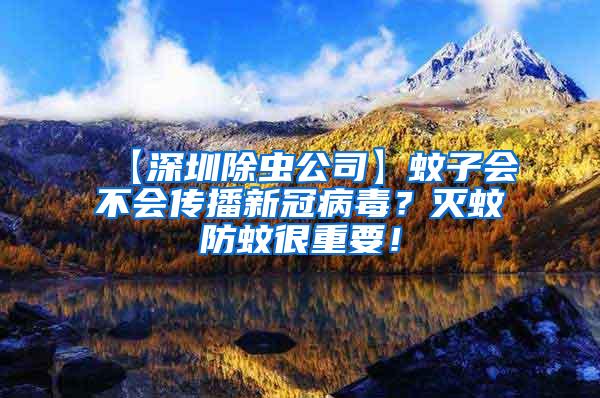 【深圳除虫公司】蚊子会不会传播新冠病毒？灭蚊防蚊很重要！